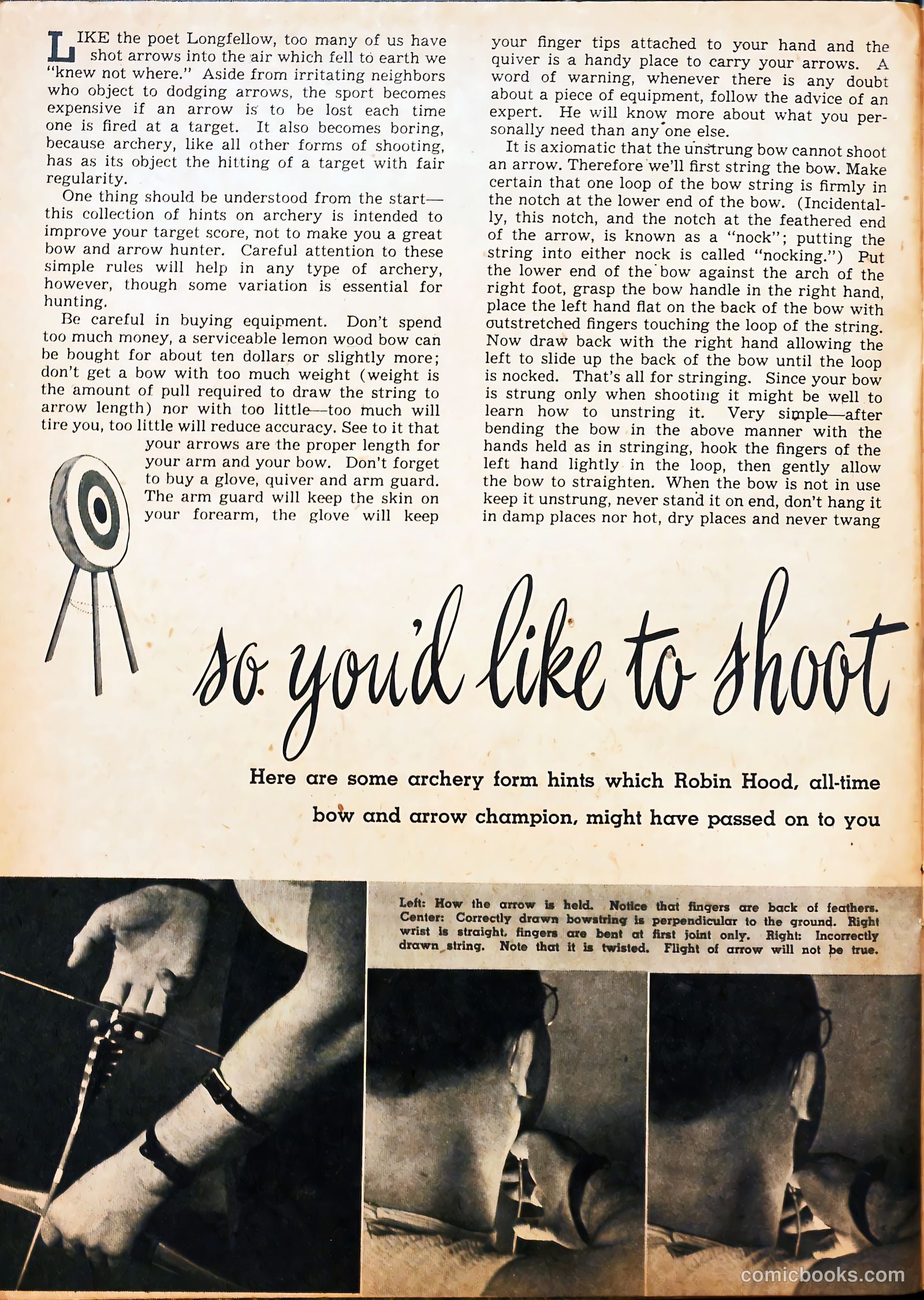 LIKE the poet Longfellow, too many of us have shot arrows into the air which fell to earth we "knew not where." Aside from irritating neighbors who object to dodging arrows, the sport becomes expensive if an arrow is to be lost each time one is fired at a target. It also becomes boring, because archery, like all other forms of shooting, has as its object the hitting of a target with fair regularity.

One thing should be understood from the start—this collection of hints on archery is intended to improve your target score, not to make you a great bow and arrow hunter. Careful attention to these simple rules will help in any type of archery, however, though some variation is essential for hunting.

Be careful in buying equipment. Don't spend too much money, a serviceable lemon wood bow can be bought for about ten dollars or slightly more; don't get a bow with too much weight (weight is the amount of pull required to draw the string to arrow length) nor with too little—too much will tire you, too little will reduce accuracy. See to it that your arrows are the proper length for your arm and your bow. Don't forget to buy a glove, quiver and arm guard. The arm guard will keep the skin on your forearm, the glove will keep your finger tips attached to your hand and the quiver is a handy place to carry your arrows. A word of warning, whenever there is any doubt about a piece of equipment, follow the advice of an expert. He will know more about what you personally need than any one else.

It is axiomatic that the unstrung bow cannot shoot an arrow. Therefore we'll first string the bow. Make certain that one loop of the bow string is firmly in the notch at the lower end of the bow. (Incidentally, this notch, and the notch at the feathered end of the arrow, is known as a "nock"; putting the string into either nock is called "nocking.") Put the lower end of the bow against the arch of the right foot, grasp the bow handle in the right hand, place the left hand flat on the back of the bow with outstretched fingers touching the loop of the string. Now draw back with the right hand allowing the left to slide up the back of the bow until the loop is nocked. That's all for stringing. Since your bow is strung only when shooting it might be well to learn how to unstring it. Very simple—after bending the bow in the above manner with the hands held as in stringing, hook the fingers of the left hand lightly in the loop, then gently allow the bow to straighten. When the bow is not in use keep it unstrung, never stand it on end, don't hang it in damp places nor hot, dry places and never twang

so you'd like to shoot

Here are some archery form hints which Robin Hood, all-time bow and arrow champion, might have passed on to you

Left: How the arrow is held. Notice that fingers are back of feathers. Center: Correctly drawn bowstring is perpendicular to the ground. Right wrist is straight, fingers are bent at first joint only. Right: Incorrectly drawn string. Note that it is twisted. Flight of arrow will not be true.

comicbooks.com